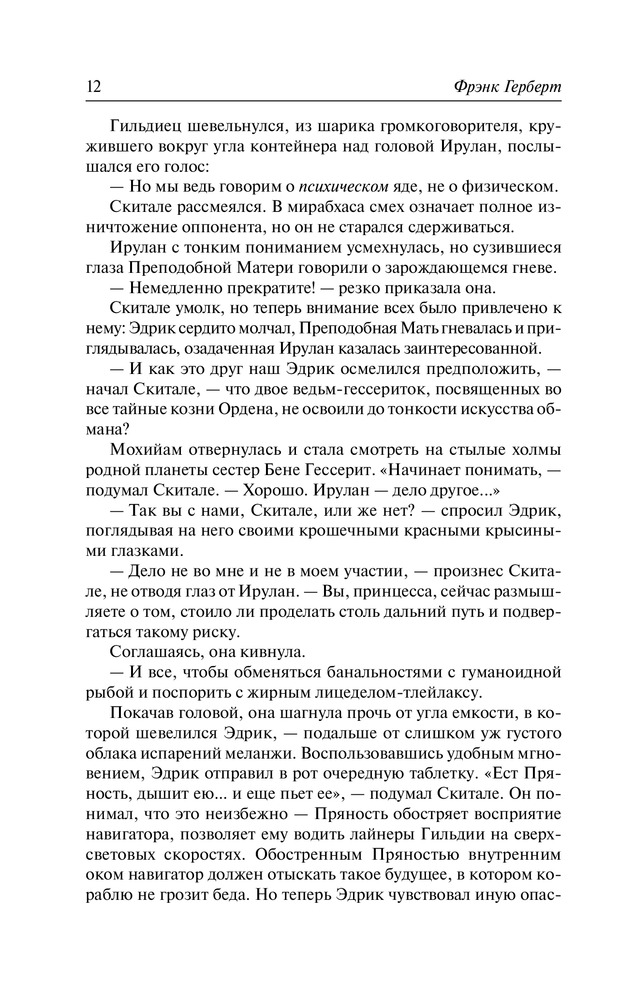 12 Фрэнк Герберт

Гильдиец шевельнулся, из шарика громкоговорителя, кружившего вокруг угла контейнера над головой Ирулан, послышался его голос:

— Но мы ведь говорим о психическом яде, не о физическом.

Скитале рассмеялся. В мирабхаса смех означает полное изничтожение оппонента, но он не старался сдерживаться.

Ирулан с тонким пониманием усмехнулась, но сузившиеся глаза Преподобной Матери говорили о зарождающемся гневе.

— Немедленно прекратите! — резко приказала она.

Скитале умолк, но теперь внимание всех было привлечено к нему: Эдрик сердито молчал, Преподобная Мать гневалась и приглядывалась, озадаченная Ирулан казалась заинтересованной.

— И как это друг наш Эдрик осмелился предположить, — начал Скитале, — что двое ведьм-гессериток, посвященных во все тайные козни Ордена, не освоили до тонкости искусства обмана?

Мохийам отвернулась и стала смотреть на стылые холмы родной планеты сестер Бене Гессерит. «Начинает понимать, — подумал Скитале. — Хорошо. Ирулан — дело другое...»

— Так вы с нами, Скитале, или же нет? — спросил Эдрик, поглядывая на него своими крошечными красными крысиными глазками.

— Дело не во мне и не в моем участии, — произнес Скитале, не отводя глаз от Ирулан. — Вы, принцесса, сейчас размышляете о том, стоило ли проделать столь дальний путь и подвергаться такому риску.

Соглашаясь, она кивнула.

— И все, чтобы обменяться банальностями с гуманоидной рыбой и поспорить с жирным лицеделом-тлейлаксу.

Покачав головой, она шагнула прочь от угла емкости, в которой шевелился Эдрик, — подальше от слишком уж густого облака испарений меланжи. Воспользовавшись удобным мгновением, Эдрик отправил в рот очередную таблетку. «Ест Пряность, дышит ею... и еще пьет ее», — подумал Скитале. Он понимал, что это неизбежно — Пряность обостряет восприятие навигатора, позволяет ему водить лайнеры Гильдии на сверхсветовых скоростях. Обостренным Пряностью внутренним оком навигатор должен отыскать такое будущее, в котором кораблю не грозит беда. Но теперь Эдрик чувствовал иную опас-